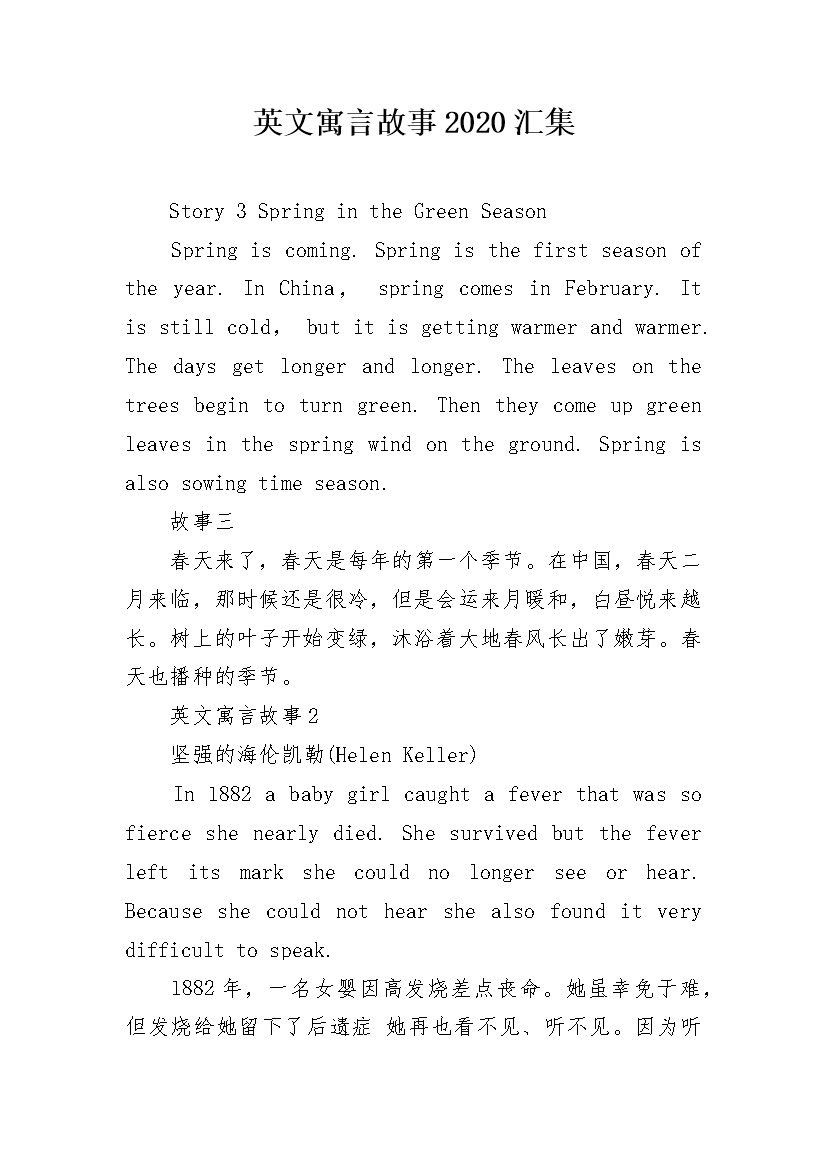 英文寓言故事2020汇集

Story 3 Spring in the Green Season

Spring is coming. Spring is the first season of the year. In China， spring comes in February. It is still cold， but it is getting warmer and warmer. The days get longer and longer. The leaves on the trees begin to turn green. Then they come up green leaves in the spring wind on the ground. Spring is also sowing time season.

故事三

春天来了，春天是每年的第一个季节。在中国，春天二月来临，那时候还是很冷，但是会运来月暖和，白昼悦来越长。树上的叶子开始变绿，沐浴着大地春风长出了嫩芽。春天也播种的季节。

英文寓言故事2

坚强的海伦凯勒(Helen Keller)

In 1882 a baby girl caught a fever that was so fierce she nearly died. She survived but the fever left its mark she could no longer see or hear. Because she could not hear she also found it very difficult to speak.

1882年，一名女婴因高发烧差点丧命。她虽幸免于难，但发烧给她留下了后遗症 她再也看不见、听不见。因为听